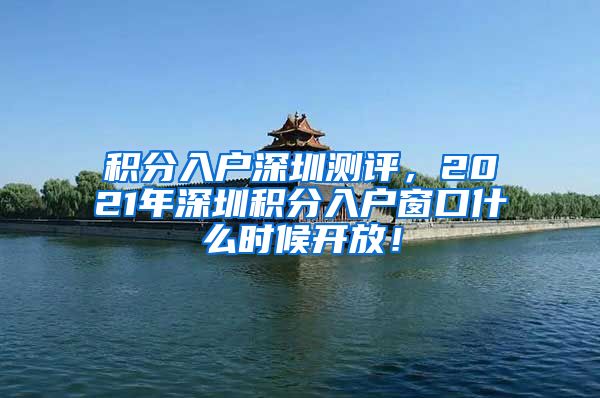 积分入户深圳测评，2021年深圳积分入户窗口什么时候开放！